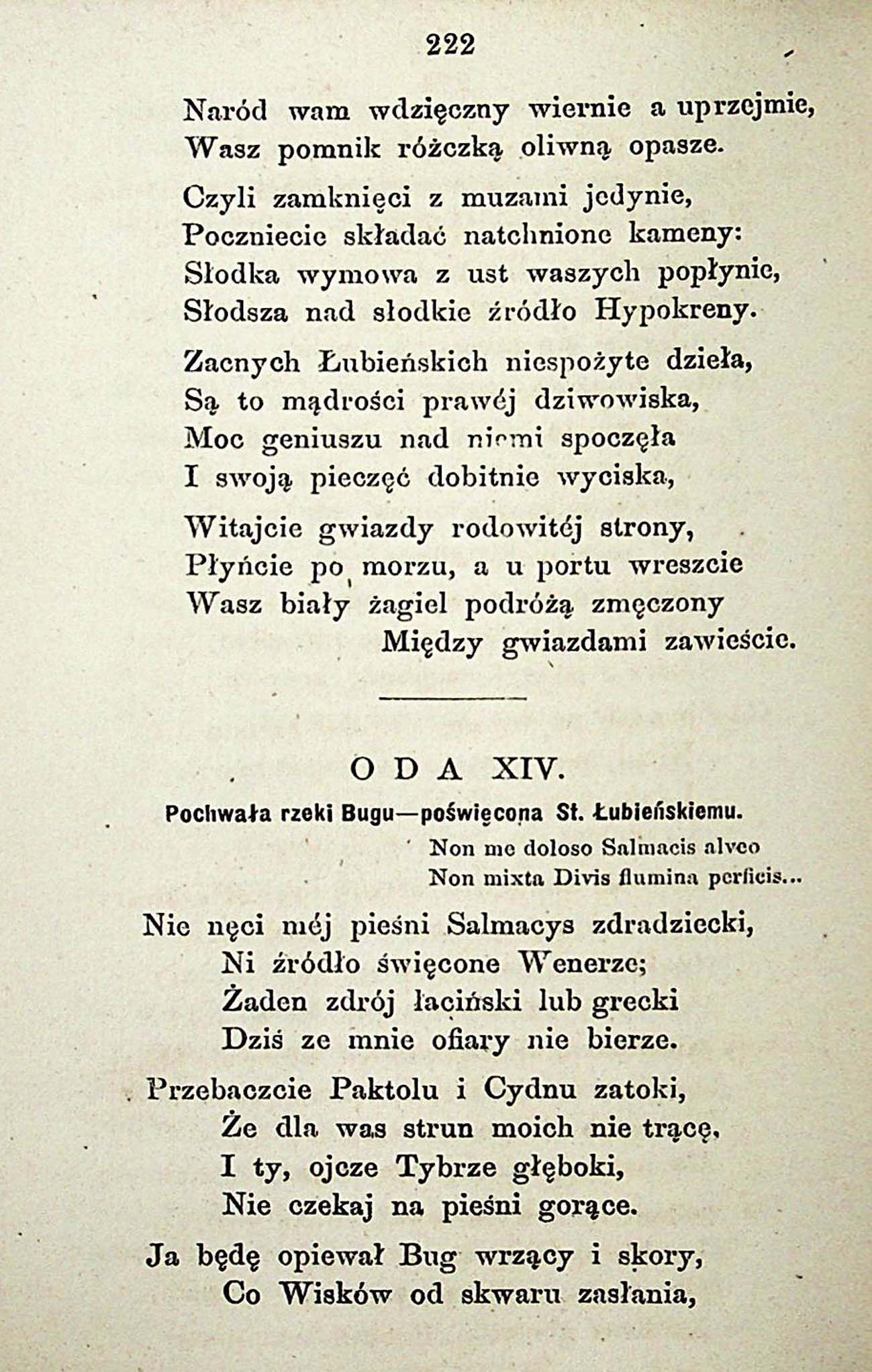 222

Naród wam wdzięczny wiernie a uprzejmie,
Wasz pomnik różczką oliwną opasze.

Czyli zamknięci z muzami jedynie,
Poczniecie składać natchnione kameny:
Słodka wymowa z ust waszych popłynie,
Słodsza nad słodkie źródło Hypokreny.

Zacnych Łubieńskich niespożyte dzieła,
Są to mądrości prawéj dziwowiska,
Moc geniuszu nad niemi spoczęła
I swoją pieczęć dobitnie wyciska,

Witajcie gwiazdy rodowitéj strony,
Płyńcie po morzu, a u portu wreszcie
Wasz biały żagiel podróżą zmęczony
Między gwiazdami zawieście.

ODA XIV.
Pochwała rzeki Bugu—poświęcona St. Łubieńskiemu.

Non me doloso Salmacis alveo
Non mixta Divis flumina perficis...

Nie nęci méj pieśni Salmacys zdradziecki,
Ni źródło święcone Wenerze;
Żaden zdrój łaciński lub grecki
Dziś ze mnie ofiary nie bierze.

Przebaczcie Paktolu i Cydnu zatoki,
Że dla was strun moich nie trącę,
I ty, ojcze Tybrze głęboki,
Nie czekaj na pieśni gorące.

Ja będę opiewał Bug wrzący i skory,
Co Wisków od skwaru zasłania,